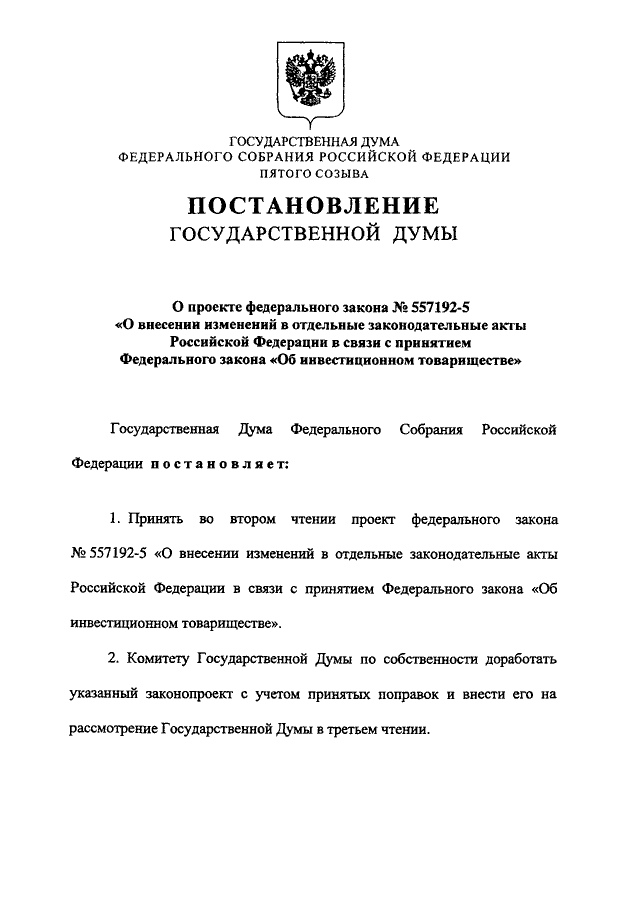 ГОСУДАРСТВЕННАЯ ДУМА
ФЕДЕРАЛЬНОГО СОБРАНИЯ РОССИЙСКОЙ ФЕДЕРАЦИИ
ПЯТОГО СОЗЫВА

ПОСТАНОВЛЕНИЕ
ГОСУДАРСТВЕННОЙ ДУМЫ

О проекте федерального закона № 557192-5
«О внесении изменений в отдельные законодательные акты Российской Федерации в связи с принятием Федерального закона «Об инвестиционном товариществе»

Государственная Дума Федерального Собрания Российской Федерации постановляет:

1. Принять во втором чтении проект федерального закона № 557192-5 «О внесении изменений в отдельные законодательные акты Российской Федерации в связи с принятием Федерального закона «Об инвестиционном товариществе».

2. Комитету Государственной Думы по собственности доработать указанный законопроект с учетом принятых поправок и внести его на рассмотрение Государственной Думы в третьем чтении.